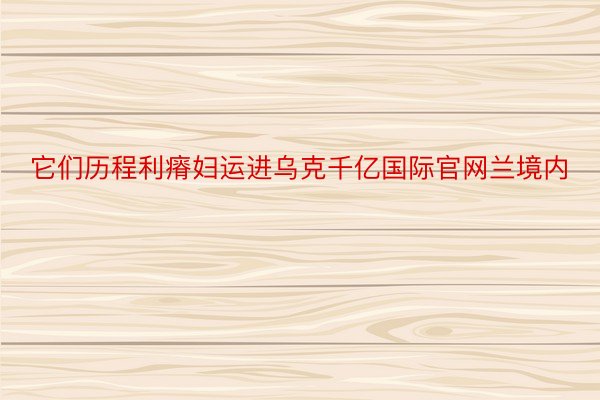 它们历程利瘠妇运进乌克千亿国际官网兰境内